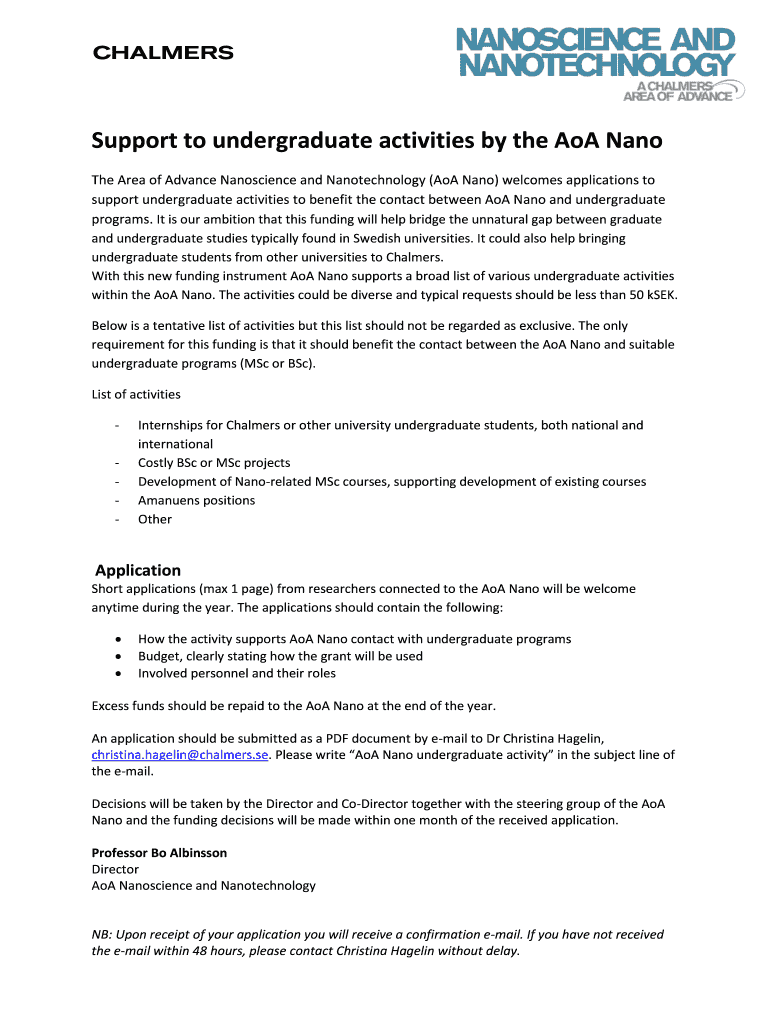 CHALMERS

NANOSCIENCE AND NANOTECHNOLOGY
A CHALMERS AREA OF ADVANCE

Support to undergraduate activities by the AoA Nano

The Area of Advance Nanoscience and Nanotechnology (AoA Nano) welcomes applications to support undergraduate activities to benefit the contact between AoA Nano and undergraduate programs. It is our ambition that this funding will help bridge the unnatural gap between graduate and undergraduate studies typically found in Swedish universities. It could also help bringing undergraduate students from other universities to Chalmers.
With this new funding instrument AoA Nano supports a broad list of various undergraduate activities within the AoA Nano. The activities could be diverse and typical requests should be less than 50 kSEK.

Below is a tentative list of activities but this list should not be regarded as exclusive. The only requirement for this funding is that it should benefit the contact between the AoA Nano and suitable undergraduate programs (MSc or BSc).

List of activities

- Internships for Chalmers or other university undergraduate students, both national and international
- Costly BSc or MSc projects
- Development of Nano-related MSc courses, supporting development of existing courses
- Amanuens positions
- Other

Application
Short applications (max 1 page) from researchers connected to the AoA Nano will be welcome anytime during the year. The applications should contain the following:

• How the activity supports AoA Nano contact with undergraduate programs
• Budget, clearly stating how the grant will be used
• Involved personnel and their roles

Excess funds should be repaid to the AoA Nano at the end of the year.

An application should be submitted as a PDF document by e-mail to Dr Christina Hagelin, christina.hagelin@chalmers.se. Please write “AoA Nano undergraduate activity” in the subject line of the e-mail.

Decisions will be taken by the Director and Co-Director together with the steering group of the AoA Nano and the funding decisions will be made within one month of the received application.

Professor Bo Albinsson
Director
AoA Nanoscience and Nanotechnology

NB: Upon receipt of your application you will receive a confirmation e-mail. If you have not received the e-mail within 48 hours, please contact Christina Hagelin without delay.